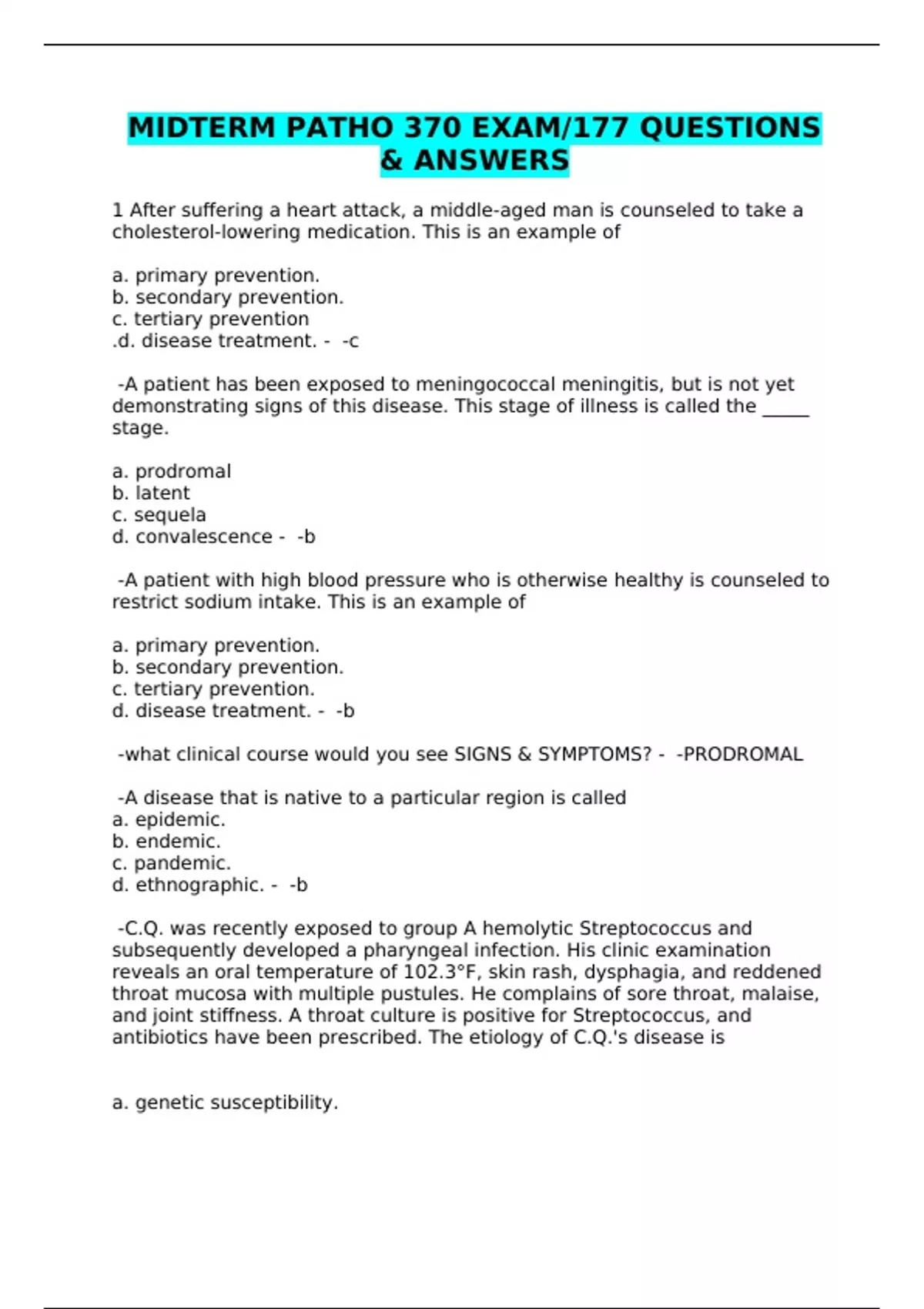 MIDTERM PATHO 370 EXAM/177 QUESTIONS & ANSWERS

1 After suffering a heart attack, a middle-aged man is counseled to take a cholesterol-lowering medication. This is an example of

a. primary prevention.
b. secondary prevention.
c. tertiary prevention
.d. disease treatment. - -c

-A patient has been exposed to meningococcal meningitis, but is not yet demonstrating signs of this disease. This stage of illness is called the _____ stage.

a. prodromal
b. latent
c. sequela
d. convalescence - -b

-A patient with high blood pressure who is otherwise healthy is counseled to restrict sodium intake. This is an example of

a. primary prevention.
b. secondary prevention.
c. tertiary prevention.
d. disease treatment. - -b

-what clinical course would you see SIGNS & SYMPTOMS? - -PRODROMAL

-A disease that is native to a particular region is called
a. epidemic.
b. endemic.
c. pandemic.
d. ethnographic. - -b

-C.Q. was recently exposed to group A hemolytic Streptococcus and subsequently developed a pharyngeal infection. His clinic examination reveals an oral temperature of 102.3°F, skin rash, dysphagia, and reddened throat mucosa with multiple pustules. He complains of sore throat, malaise, and joint stiffness. A throat culture is positive for Streptococcus, and antibiotics have been prescribed. The etiology of C.Q.'s disease is

a. genetic susceptibility.